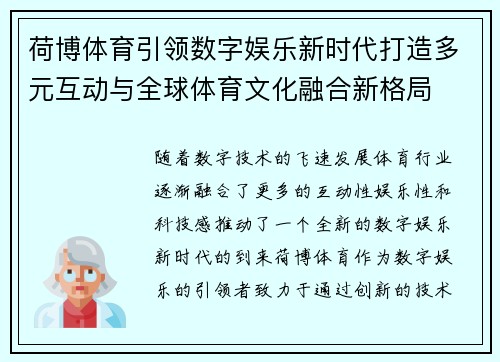 荷博体育引领数字娱乐新时代打造多元互动与全球体育文化融合新格局

随着数字技术的飞速发展体育行业逐渐融合了更多的互动性娱乐性和科技感推动了一个全新的数字娱乐新时代的到来荷博体育作为数字娱乐的引领者致力于通过创新的技术